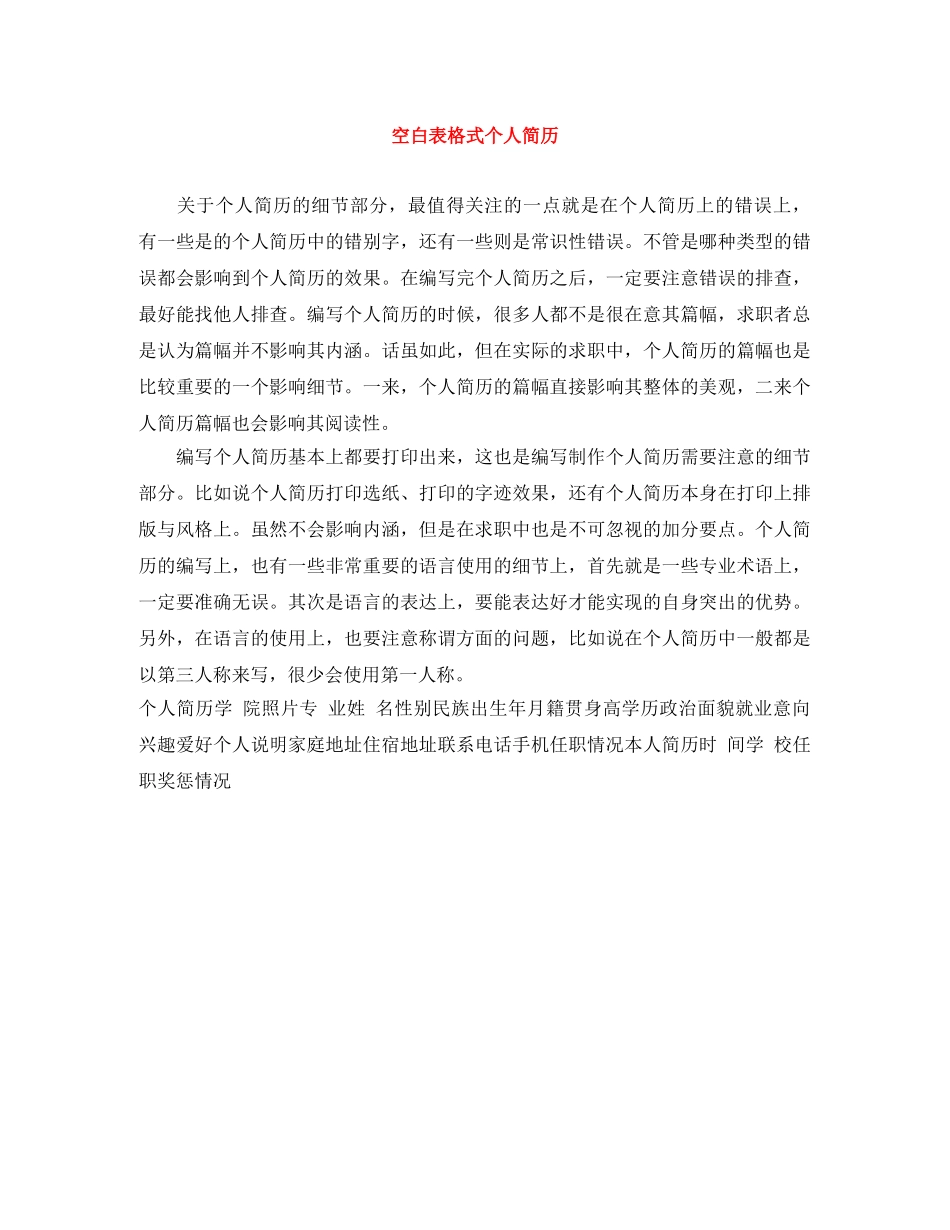 空白表格式个人简历

关于个人简历的细节部分，最值得关注的一点就是在个人简历上的错误上，有一些是的个人简历中的错别字，还有一些则是常识性错误。不管是哪种类型的错误都会影响到个人简历的效果。在编写完个人简历之后，一定要注意错误的排查，最好能找他人排查。编写个人简历的时候，很多人都不是很在意其篇幅，求职者总是认为篇幅并不影响其内涵。话虽如此，但在实际的求职中，个人简历的篇幅也是比较重要的一个影响细节。一来，个人简历的篇幅直接影响其整体的美观，二来个人简历篇幅也会影响其阅读性。

编写个人简历基本上都要打印出来，这也是编写制作个人简历需要注意的细节部分。比如说个人简历打印选纸、打印的字迹效果，还有个人简历本身在打印上排版与风格上。虽然不会影响内涵，但是在求职中也是不可忽视的加分要点。个人简历的编写上，也有一些非常重要的语言使用的细节上，首先就是一些专业术语上，一定要准确无误。其次是语言的表达上，要能表达好才能实现的自身突出的优势。另外，在语言的使用上，也要注意称谓方面的问题，比如说在个人简历中一般都是以第三人称来写，很少会使用第一人称。

个人简历学 院照片专 业姓 名性别民族出生年月籍贯身高学历政治面貌就业意向兴趣爱好个人说明家庭地址住宿地址联系电话手机任职情况本人简历时 间学 校任职奖惩情况